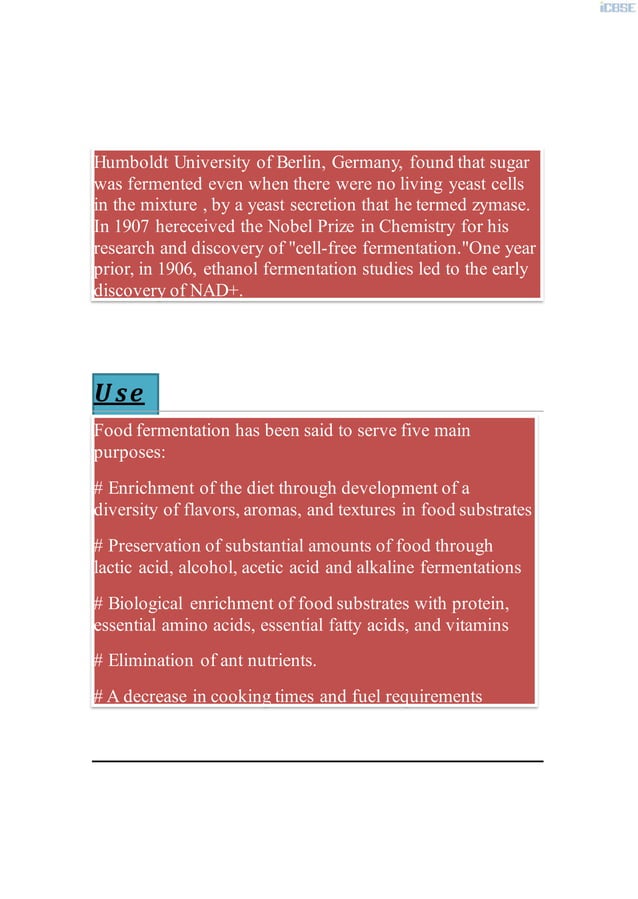 iCBSE

Humboldt University of Berlin, Germany, found that sugar was fermented even when there were no living yeast cells in the mixture , by a yeast secretion that he termed zymase. In 1907 hereceived the Nobel Prize in Chemistry for his research and discovery of "cell-free fermentation."One year prior, in 1906, ethanol fermentation studies led to the early discovery of NAD+.

Use

Food fermentation has been said to serve five main purposes:

# Enrichment of the diet through development of a diversity of flavors, aromas, and textures in food substrates

# Preservation of substantial amounts of food through lactic acid, alcohol, acetic acid and alkaline fermentations

# Biological enrichment of food substrates with protein, essential amino acids, essential fatty acids, and vitamins

# Elimination of ant nutrients.

# A decrease in cooking times and fuel requirements